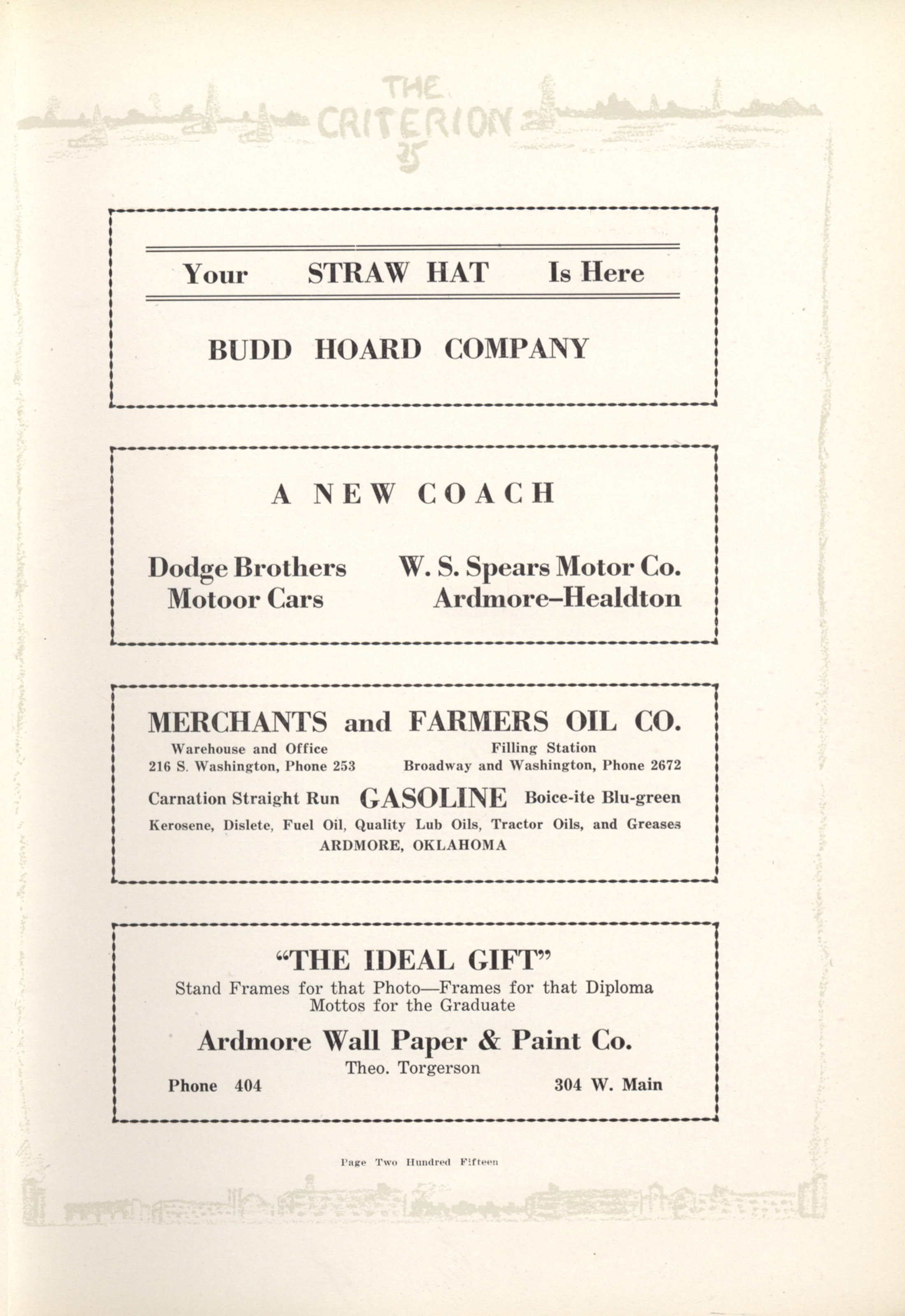 THE CRITERION 25

Your STRAW HAT Is Here

BUDD HOARD COMPANY

A NEW COACH

Dodge Brothers Motoor Cars

W. S. Spears Motor Co. Ardmore–Healdton

MERCHANTS and FARMERS OIL CO.

Warehouse and Office
216 S. Washington, Phone 253

Filling Station
Broadway and Washington, Phone 2672

Carnation Straight Run GASOLINE Boice-ite Blu-green

Kerosene, Dislete, Fuel Oil, Quality Lub Oils, Tractor Oils, and Greases
ARDMORE, OKLAHOMA

"THE IDEAL GIFT"

Stand Frames for that Photo—Frames for that Diploma
Mottos for the Graduate

Ardmore Wall Paper & Paint Co.

Theo. Torgerson

Phone 404

304 W. Main

Page Two Hundred Fifteen